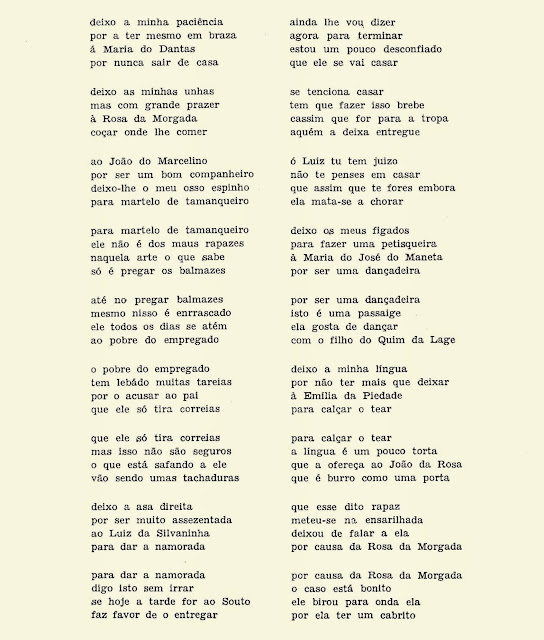 deixo a minha paciência
por a ter mesmo em braza
á Maria do Dantas
por nunca sair de casa

deixo as minhas unhas
mas com grande prazer
à Rosa da Morgada
coçar onde lhe comer

ao João do Marcelino
por ser um bom companheiro
deixo-lhe o meu osso espinho
para martelo de tamanqueiro

para martelo de tamanqueiro
ele não é dos maus rapazes
naquela arte o que sabe
só é pregar os balmazes

até no pregar balmazes
mesmo nisso é enrrascado
ele todos os dias se atém
ao pobre do empregado

o pobre do empregado
tem lebádo muitas tareias
por o acusar ao pai
que ele só tira correias

que ele só tira correias
mas isso não são seguros
o que está safando a ele
vão sendo umas tachaduras

deixo a asa direita
por ser muito assezentada
ao Luiz da Silvaninha
para dar a namorada

para dar a namorada
digo isto sem irrar
se hoje a tarde for ao Souto
faz favor de o entregar

ainda lhe vou dizer
agora para terminar
estou um pouco desconfiado
que ele se vai casar

se tenciona casar
tem que fazer isso brebe
cassim que for para a tropa
aquém a deixa entregue

ó Luiz tu tem juizo
não te penses em casar
que assim que te fores embora
ela mata-se a chorar

deixo os meus figados
para fazer uma petisqueira
à Maria do José do Maneta
por ser uma dançadeira

por ser uma dançadeira
isto é uma passaige
ela gosta de dançar
com o filho do Quim da Lage

deixo a minha lingua
por não ter mais que deixar
à Emília da Piedade
para calçar o tear

para calçar o tear
a lingua é um pouco torta
que a ofereça ao João da Rosa
que é burro como uma porta

que esse dito rapaz
meteu-se na ensarilhada
deixou de falar a ela
por causa da Rosa da Morgada

por causa da Rosa da Morgada
o caso está bonito
ele birou para onda ela
por ela ter um cabrito